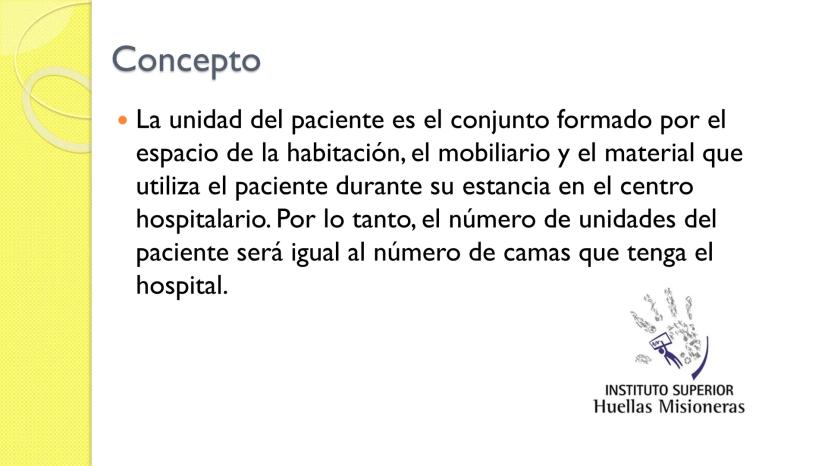 Concepto

• La unidad del paciente es el conjunto formado por el espacio de la habitación, el mobiliario y el material que utiliza el paciente durante su estancia en el centro hospitalario. Por lo tanto, el número de unidades del paciente será igual al número de camas que tenga el hospital.

INSTITUTO SUPERIOR
Huellas Misioneras